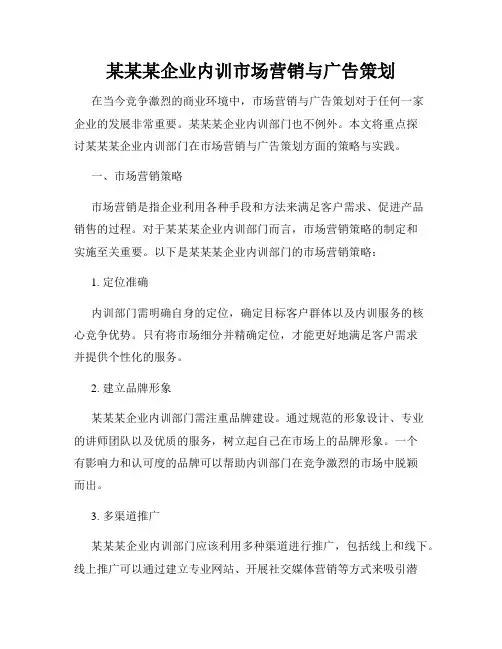 某某某企业内训市场营销与广告策划

在当今竞争激烈的商业环境中，市场营销与广告策划对于任何一家企业的发展非常重要。某某某企业内训部门也不例外。本文将重点探讨某某某企业内训部门在市场营销与广告策划方面的策略与实践。

一、市场营销策略

市场营销是指企业利用各种手段和方法来满足客户需求、促进产品销售的过程。对于某某某企业内训部门而言，市场营销策略的制定和实施至关重要。以下是某某某企业内训部门的市场营销策略：

1. 定位准确

内训部门需明确自身的定位，确定目标客户群体以及内训服务的核心竞争优势。只有将市场细分并精确定位，才能更好地满足客户需求并提供个性化的服务。

2. 建立品牌形象

某某某企业内训部门需注重品牌建设。通过规范的形象设计、专业的讲师团队以及优质的服务，树立起自己在市场上的品牌形象。一个有影响力和认可度的品牌可以帮助内训部门在竞争激烈的市场中脱颖而出。

3. 多渠道推广

某某某企业内训部门应该利用多种渠道进行推广，包括线上和线下。线上推广可以通过建立专业网站、开展社交媒体营销等方式来吸引潜